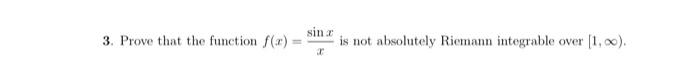 3. Prove that the function $f(x) = \frac{\sin x}{x}$ is not absolutely Riemann integrable over $[1, \infty)$.